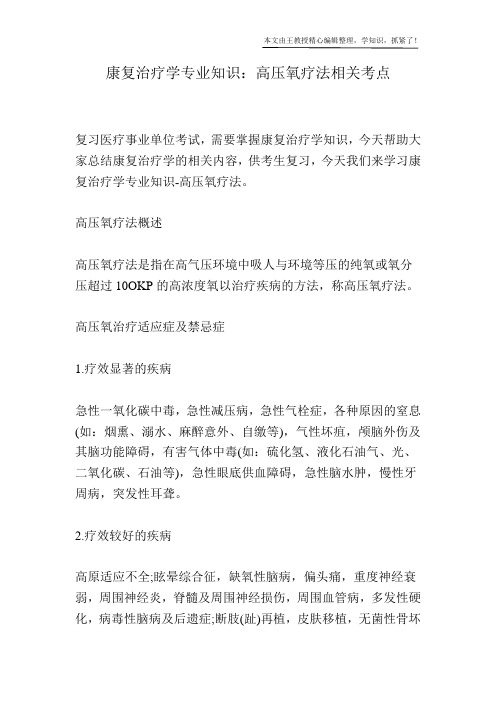 本文由王教授精心编辑整理，学知识，抓紧了！

康复治疗学专业知识：高压氧疗法相关考点

复习医疗事业单位考试，需要掌握康复治疗学知识，今天帮助大家总结康复治疗学的相关内容，供考生复习，今天我们来学习康复治疗学专业知识-高压氧疗法。

高压氧疗法概述

高压氧疗法是指在高气压环境中吸人与环境等压的纯氧或氧分压超过 10OKP 的高浓度氧以治疗疾病的方法，称高压氧疗法。

高压氧治疗适应症及禁忌症

1.疗效显著的疾病

急性一氧化碳中毒，急性减压病，急性气栓症，各种原因的窒息(如：烟熏、溺水、麻醉意外、自缴等)，气性坏疽，颅脑外伤及其脑功能障碍，有害气体中毒(如：硫化氢、液化石油气、光、二氧化碳、石油等)，急性眼底供血障碍，急性脑水肿，慢性牙周病，突发性耳聋。

2.疗效较好的疾病

高原适应不全;眩晕综合征，缺氧性脑病，偏头痛，重度神经衰弱，周围神经炎，脊髓及周围神经损伤，周围血管病，多发性硬化，病毒性脑病及后遗症;断肢(趾)再植，皮肤移植，无菌性骨坏